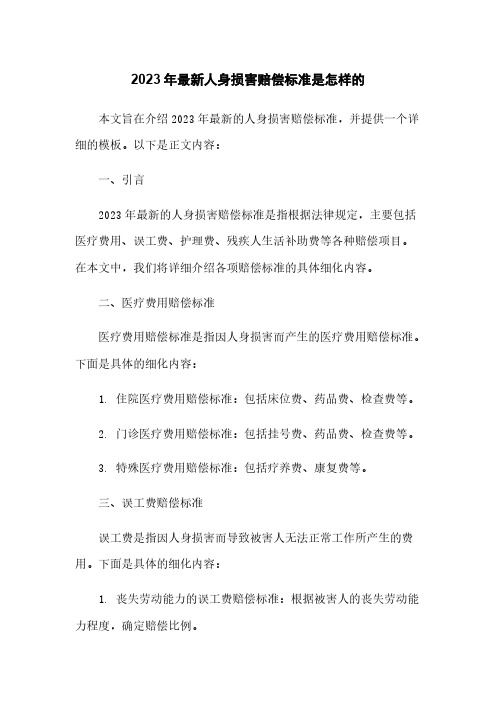 2023年最新人身损害赔偿标准是怎样的

本文旨在介绍2023年最新的人身损害赔偿标准，并提供一个详细的模板。以下是正文内容：

一、引言

2023年最新的人身损害赔偿标准是指根据法律规定，主要包括医疗费用、误工费、护理费、残疾人生活补助费等各种赔偿项目。在本文中，我们将详细介绍各项赔偿标准的具体细化内容。

二、医疗费用赔偿标准

医疗费用赔偿标准是指因人身损害而产生的医疗费用赔偿标准。下面是具体的细化内容：

1. 住院医疗费用赔偿标准：包括床位费、药品费、检查费等。

2. 门诊医疗费用赔偿标准：包括挂号费、药品费、检查费等。

3. 特殊医疗费用赔偿标准：包括疗养费、康复费等。

三、误工费赔偿标准

误工费是指因人身损害而导致被害人无法正常工作所产生的费用。下面是具体的细化内容：

1. 丧失劳动能力的误工费赔偿标准：根据被害人的丧失劳动能力程度，确定赔偿比例。